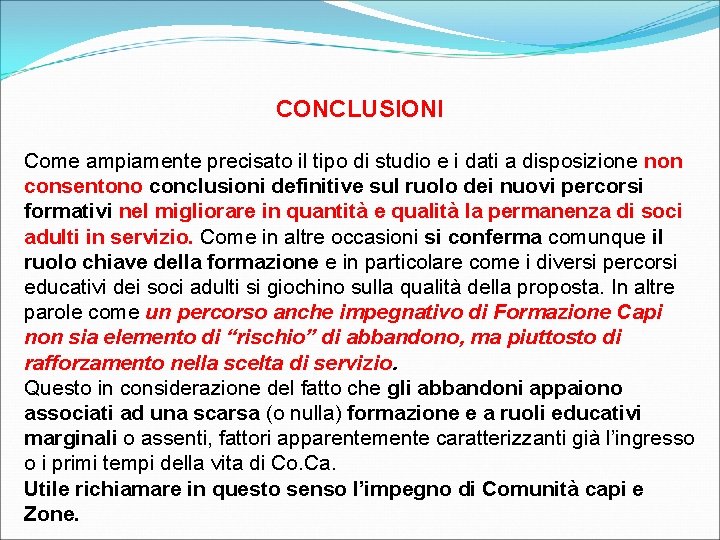 CONCLUSIONI

Come ampiamente precisato il tipo di studio e i dati a disposizione non consentono conclusioni definitive sul ruolo dei nuovi percorsi formativi nel migliorare in quantità e qualità la permanenza di soci adulti in servizio. Come in altre occasioni si conferma comunque il ruolo chiave della formazione e in particolare come i diversi percorsi educativi dei soci adulti si giochino sulla qualità della proposta. In altre parole come un percorso anche impegnativo di Formazione Capi non sia elemento di “rischio” di abbandono, ma piuttosto di rafforzamento nella scelta di servizio.
Questo in considerazione del fatto che gli abbandoni appaiono associati ad una scarsa (o nulla) formazione e a ruoli educativi marginali o assenti, fattori apparentemente caratterizzanti già l’ingresso o i primi tempi della vita di Co.Ca.
Utile richiamare in questo senso l’impegno di Comunità capi e Zone.